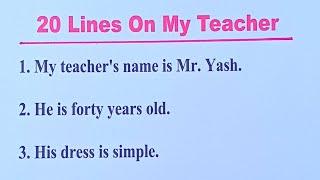 20 Lines On My Teacher

1. My teacher's name is Mr. Yash.

2. He is forty years old.

3. His dress is simple.